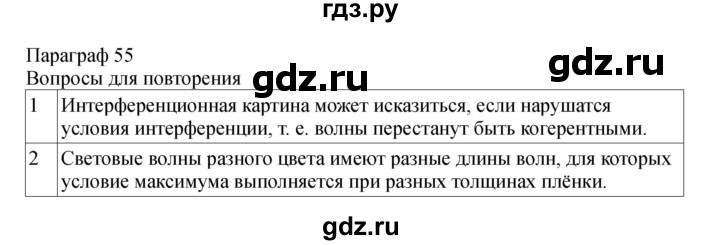 гдз.ру

Параграф 55

gdz.ru

Вопросы для повторения

gdz.ru

| 1 | Интерференционная картина может исказиться, если нарушатся условия интерференции, т. е. волны перестанут быть когерентными. |
|---|---|
| 2 | Световые волны разного цвета имеют разные длины волн, для которых условие максимума выполняется при разных толщинах плёнки. |

gdz.ru